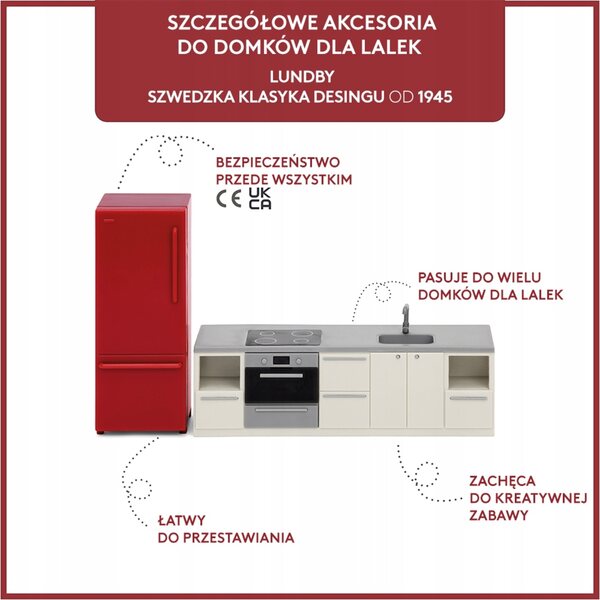 SZCZEGÓŁOWE AKCESORIA
DO DOMKÓW DLA LALEK

LUNDBY
SZWEDZKA KLASYKA DESINGU OD 1945

BEZPIECZEŃSTWO
PRZEDE WSZYSTKIM

CE UK CA

PASUJE DO WIELU
DOMKÓW DLA LALEK

ZACHĘCA
DO KREATYWNEJ
ZABAWY

ŁATWY
DO PRZESTAWIANIA